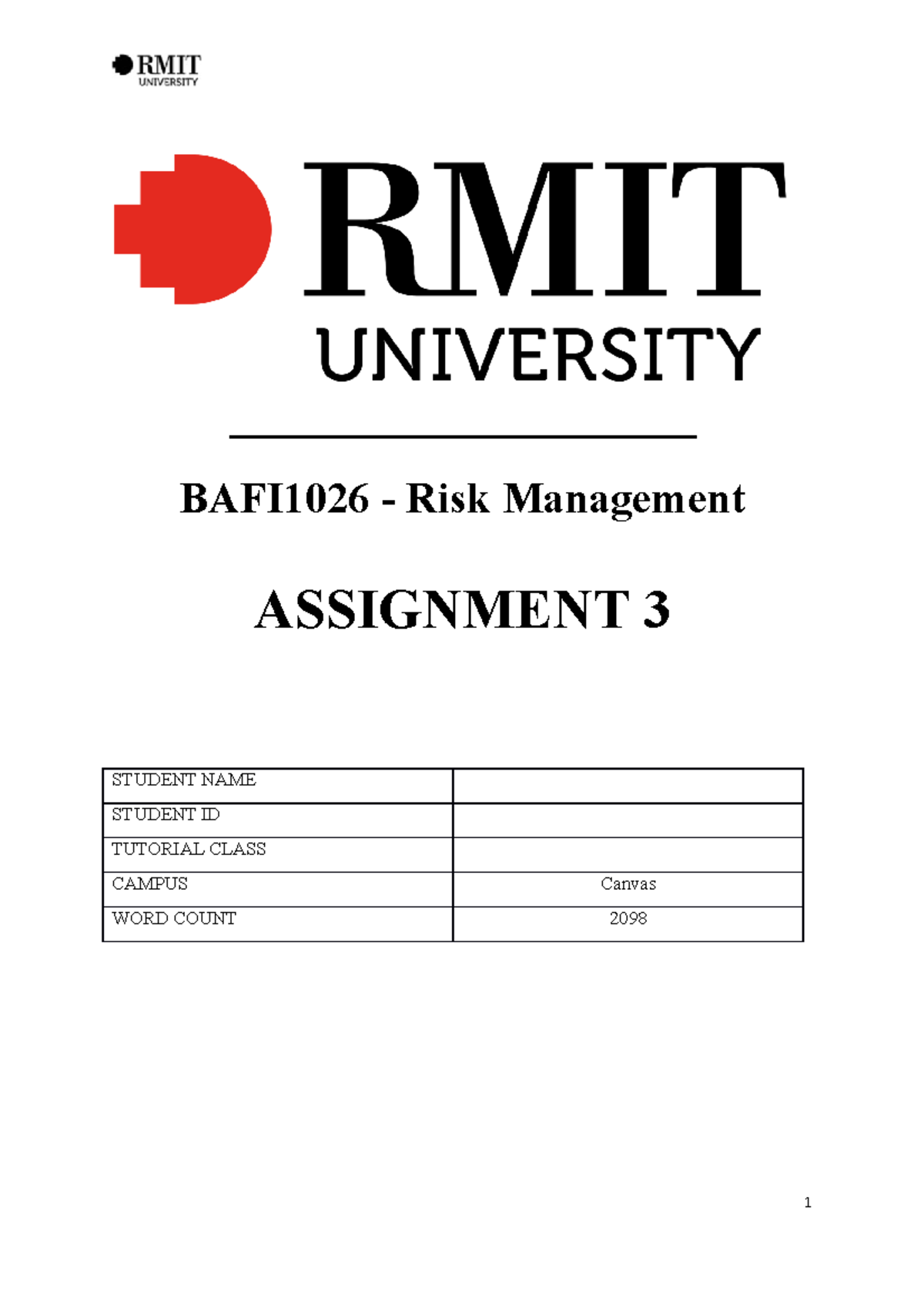 RMIT
UNIVERSITY

RMIT
UNIVERSITY

BAFI1026 - Risk Management

ASSIGNMENT 3

| STUDENT NAME | |
|---|---|
| STUDENT ID | |
| TUTORIAL CLASS | |
| CAMPUS | Canvas |
| WORD COUNT | 2098 |

1